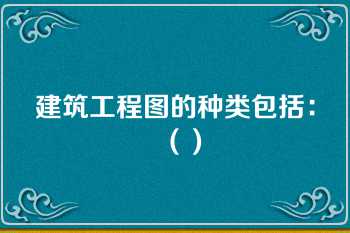 建筑工程图的种类包括：（ ）